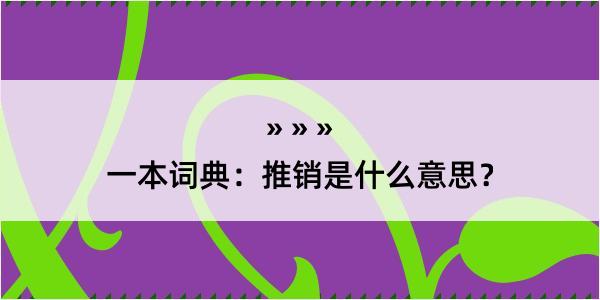 » » »

一本词典：推销是什么意思？